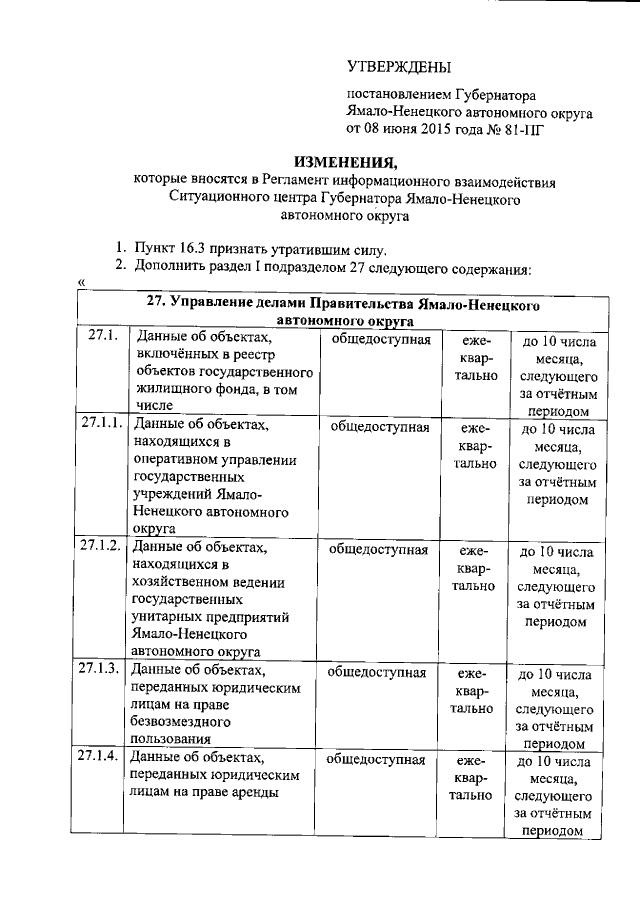 УТВЕРЖДЕНЫ

постановлением Губернатора Ямало-Ненецкого автономного округа от 08 июня 2015 года № 81-ПГ

ИЗМЕНЕНИЯ,

которые вносятся в Регламент информационного взаимодействия Ситуационного центра Губернатора Ямало-Ненецкого автономного округа

1. Пункт 16.3 признать утратившим силу.
2. Дополнить раздел I подразделом 27 следующего содержания:

«

| 27. Управление делами Правительства Ямало-Ненецкого автономного округа | | | | |
|---|---|---|---|---|
| 27.1. | Данные об объектах, включённых в реестр объектов государственного жилищного фонда, в том числе | общедоступная | ежеквартально | до 10 числа месяца, следующего за отчётным периодом |
| 27.1.1. | Данные об объектах, находящихся в оперативном управлении государственных учреждений Ямало-Ненецкого автономного округа | общедоступная | ежеквартально | до 10 числа месяца, следующего за отчётным периодом |
| 27.1.2. | Данные об объектах, находящихся в хозяйственном ведении государственных унитарных предприятий Ямало-Ненецкого автономного округа | общедоступная | ежеквартально | до 10 числа месяца, следующего за отчётным периодом |
| 27.1.3. | Данные об объектах, переданных юридическим лицам на праве безвозмездного пользования | общедоступная | ежеквартально | до 10 числа месяца, следующего за отчётным периодом |
| 27.1.4. | Данные об объектах, переданных юридическим лицам на праве аренды | общедоступная | ежеквартально | до 10 числа месяца, следующего за отчётным периодом |